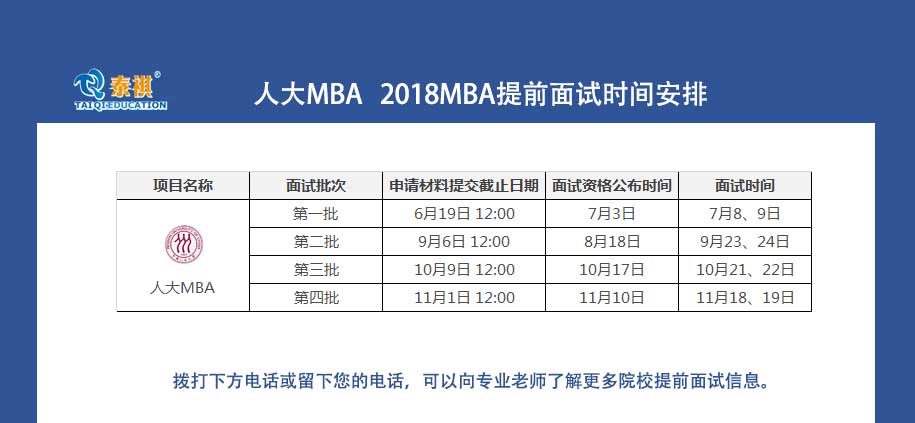 泰祺®
TAIQI EDUCATION

人大MBA 2018MBA提前面试时间安排

| 项目名称 | 面试批次 | 申请材料提交截止日期 | 面试资格公布时间 | 面试时间 |
|---|---|---|---|---|
| 人大MBA | 第一批 | 6月19日 12:00 | 7月3日 | 7月8、9日 |
| | 第二批 | 9月6日 12:00 | 8月18日 | 9月23、24日 |
| | 第三批 | 10月9日 12:00 | 10月17日 | 10月21、22日 |
| | 第四批 | 11月1日 12:00 | 11月10日 | 11月18、19日 |

拨打下方电话或留下您的电话，可以向专业老师了解更多院校提前面试信息。